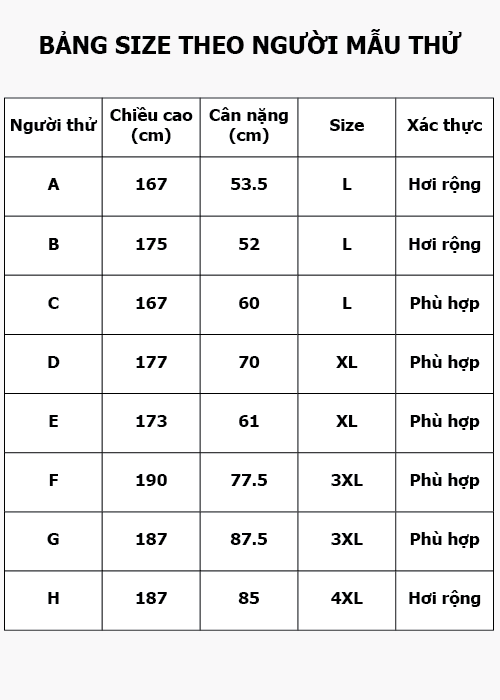 BẢNG SIZE THEO NGƯỜI MẪU THỬ

| Người thử | Chiều cao (cm) | Cân nặng (cm) | Size | Xác thực |
|---|---|---|---|---|
| A | 167 | 53.5 | L | Hơi rộng |
| B | 175 | 52 | L | Hơi rộng |
| C | 167 | 60 | L | Phù hợp |
| D | 177 | 70 | XL | Phù hợp |
| E | 173 | 61 | XL | Phù hợp |
| F | 190 | 77.5 | 3XL | Phù hợp |
| G | 187 | 87.5 | 3XL | Phù hợp |
| H | 187 | 85 | 4XL | Hơi rộng |